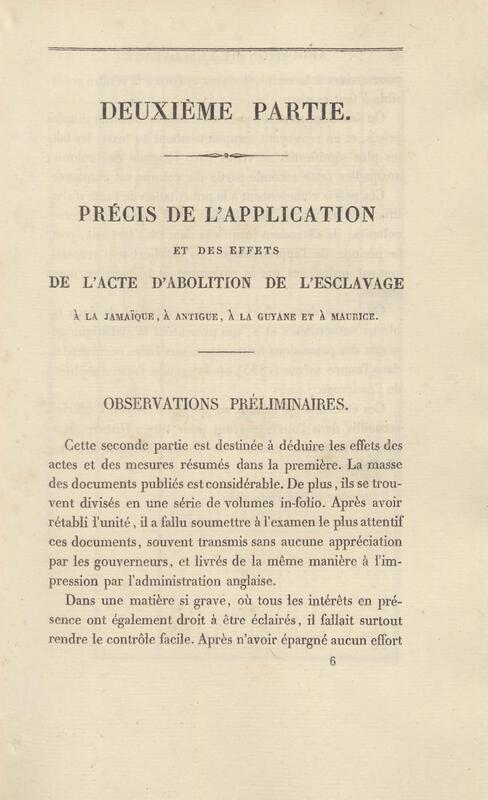 DEUXIÈME PARTIE.

PRÉCIS DE L'APPLICATION

ET DES EFFETS

DE L'ACTE D'ABOLITION DE L'ESCLAVAGE

À LA JAMAÏQUE, À ANTIGUE, À LA GUYANE ET À MAURICE.

OBSERVATIONS PRÉLIMINAIRES.

Cette seconde partie est destinée à déduire les effets des actes et des mesures résumés dans la première. La masse des documents publiés est considérable. De plus, ils se trouvent divisés en une série de volumes in-folio. Après avoir rétabli l'unité, il a fallu soumettre à l'examen le plus attentif ces documents, souvent transmis sans aucune appréciation par les gouverneurs, et livrés de la même manière à l'impression par l'administration anglaise.

Dans une matière si grave, où tous les intérêts en présence ont également droit à être éclairés, il fallait surtout rendre le contrôle facile. Après n'avoir épargné aucun effort

6